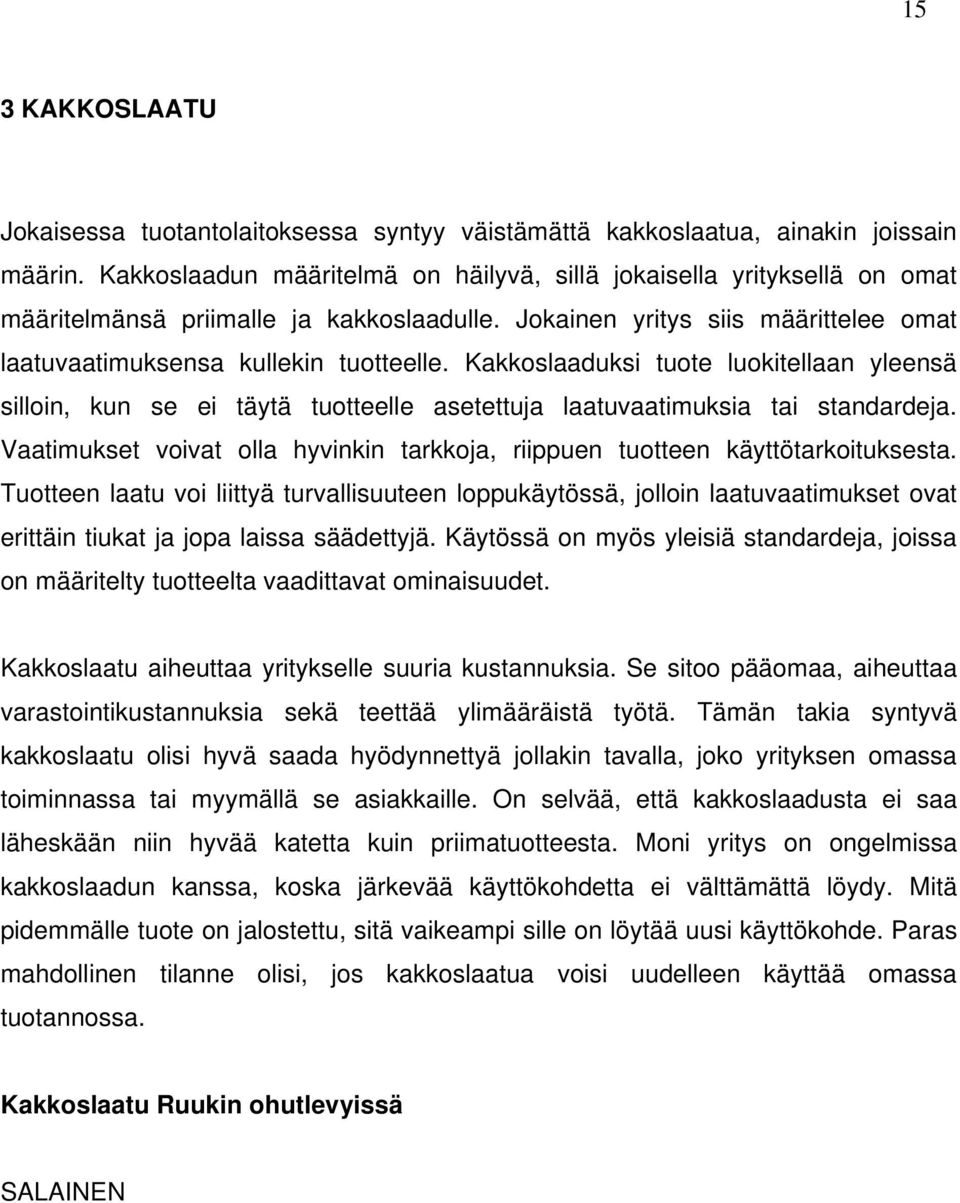 15

3 KAKKOSLAATU

Jokaisessa tuotantolaitoksessa syntyy väistämättä kakkoslaatua, ainakin joissain määrin. Kakkoslaadun määritelmä on häilyvä, sillä jokaisella yrityksellä on omat määritelmänsä priimalle ja kakkoslaadulle. Jokainen yritys siis määrittelee omat laatuvaatimuksensa kullekin tuotteelle. Kakkoslaaduksi tuote luokitellaan yleensä silloin, kun se ei täytä tuotteelle asetettuja laatuvaatimuksia tai standardeja. Vaatimukset voivat olla hyvinkin tarkkoja, riippuen tuotteen käyttötarkoituksesta. Tuotteen laatu voi liittyä turvallisuuteen loppukäytössä, jolloin laatuvaatimukset ovat erittäin tiukat ja jopa laissa säädettyjä. Käytössä on myös yleisiä standardeja, joissa on määritelty tuotteelta vaadittavat ominaisuudet.

Kakkoslaatu aiheuttaa yritykselle suuria kustannuksia. Se sitoo pääomaa, aiheuttaa varastointikustannuksia sekä teettää ylimääräistä työtä. Tämän takia syntyvä kakkoslaatu olisi hyvä saada hyödynnettyä jollakin tavalla, joko yrityksen omassa toiminnassa tai myymällä se asiakkaille. On selvää, että kakkoslaadusta ei saa läheskään niin hyvää katetta kuin priimatuotteesta. Moni yritys on ongelmissa kakkoslaadun kanssa, koska järkevää käyttökohdetta ei välttämättä löydy. Mitä pidemmälle tuote on jalostettu, sitä vaikeampi sille on löytää uusi käyttökohde. Paras mahdollinen tilanne olisi, jos kakkoslaatua voisi uudelleen käyttää omassa tuotannossa.

Kakkoslaatu Ruukin ohutlevyissä

SALAINEN